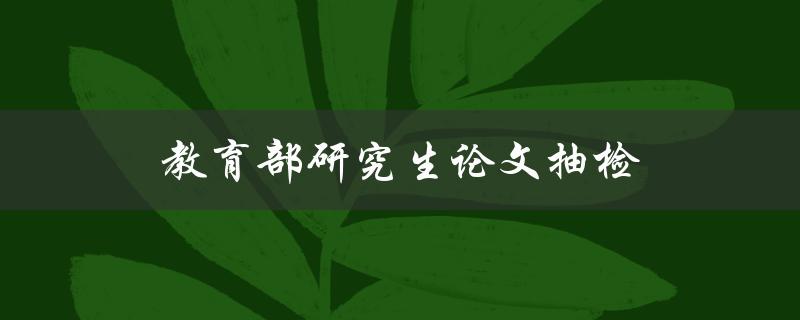 教育部研究生论文抽检